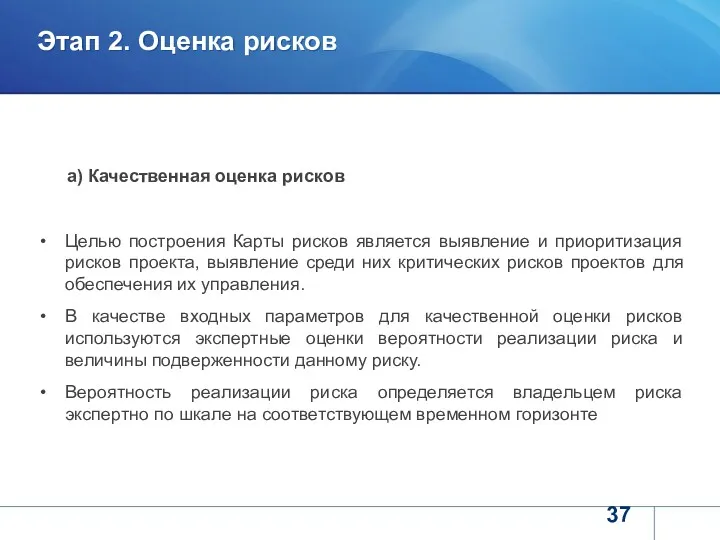 Этап 2. Оценка рисков

а) Качественная оценка рисков

• Целью построения Карты рисков является выявление и приоритизация рисков проекта, выявление среди них критических рисков проектов для обеспечения их управления.

• В качестве входных параметров для качественной оценки рисков используются экспертные оценки вероятности реализации риска и величины подверженности данному риску.

• Вероятность реализации риска определяется владельцем риска экспертно по шкале на соответствующем временном горизонте

37